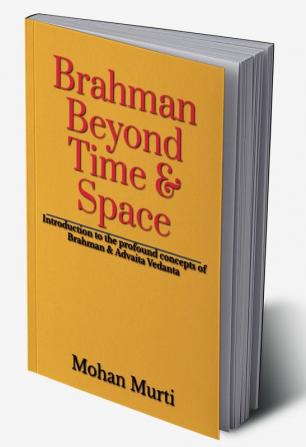 Brahman Beyond Time & Space

Introduction to the profound concepts of Brahman & Advaita Vedanta

Mohan Murti